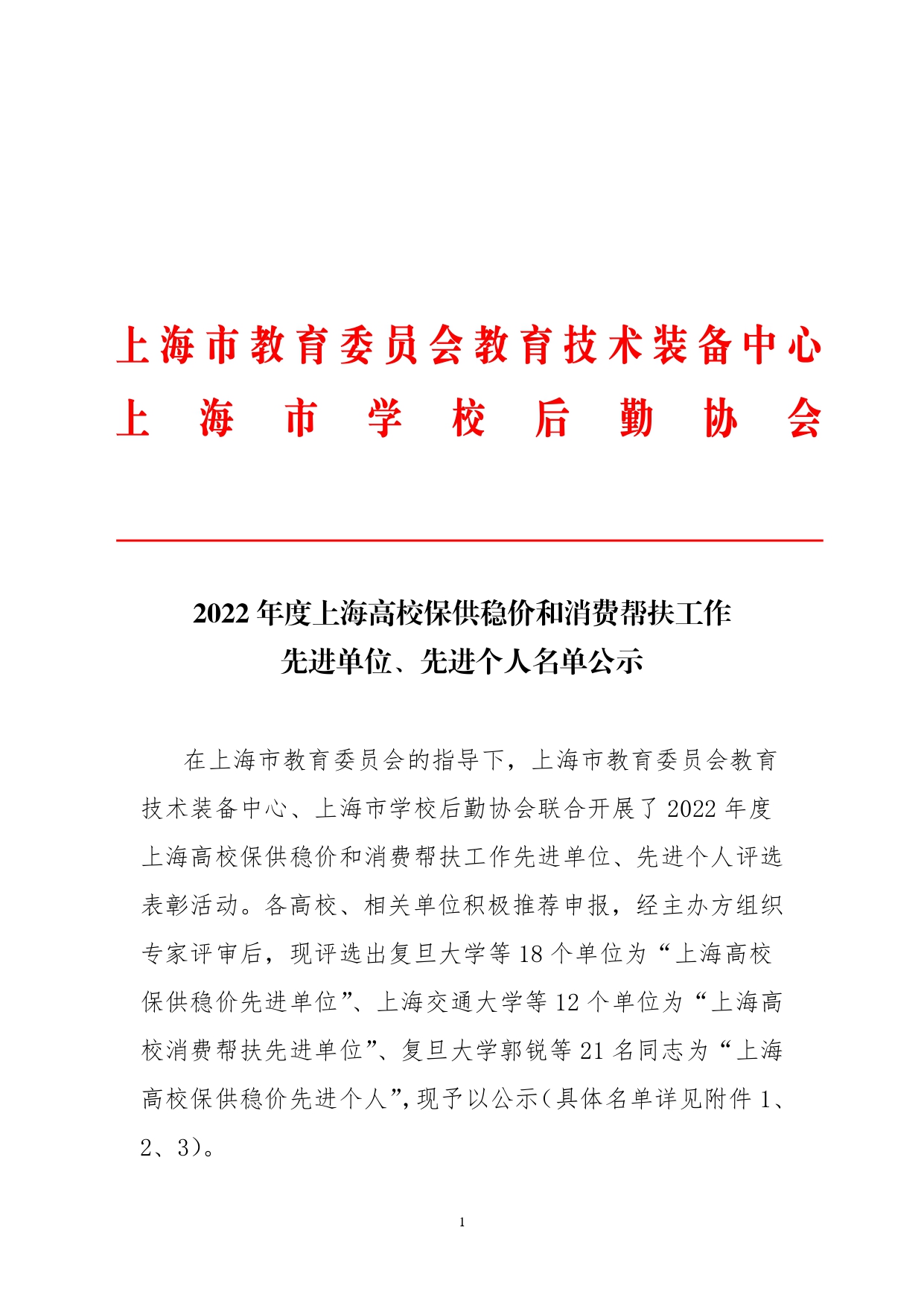 上海市教育委员会教育技术装备中心
上海市学校后勤协会

2022年度上海高校保供稳价和消费帮扶工作
先进单位、先进个人名单公示

在上海市教育委员会的指导下，上海市教育委员会教育技术装备中心、上海市学校后勤协会联合开展了2022年度上海高校保供稳价和消费帮扶工作先进单位、先进个人评选表彰活动。各高校、相关单位积极推荐申报，经主办方组织专家评审后，现评选出复旦大学等18个单位为“上海高校保供稳价先进单位”、上海交通大学等12个单位为“上海高校消费帮扶先进单位”、复旦大学郭锐等21名同志为“上海高校保供稳价先进个人”，现予以公示（具体名单详见附件1、2、3）。

1